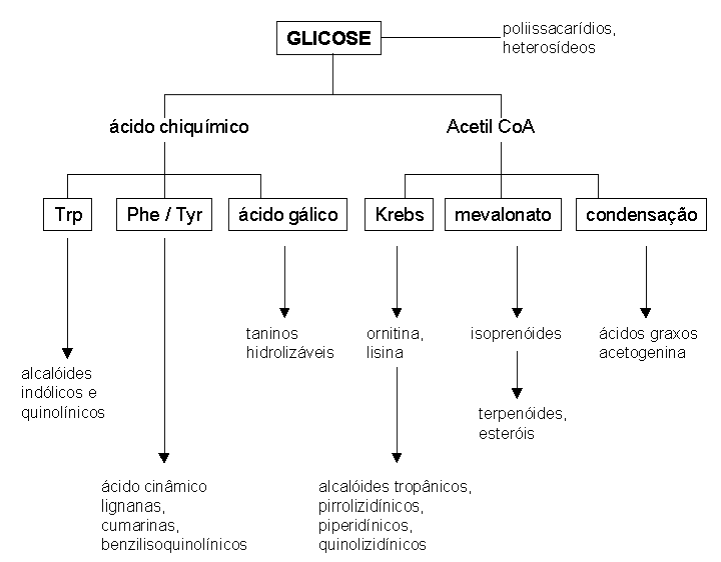 GLICOSE

poliissacarídios, heterosídeos

ácido chiquímico

Acetil CoA

Trp

Phe / Tyr

ácido gálico

Krebs

mevalonato

condensação

alcalóides indólicos e quinolínicos

ácido cinâmico lignanas, cumarinas, benzilisoquinolínicos

taninos hidrolizáveis

ornitina, lisina

alcalóides tropânicos, pirrolizidínicos, piperidínicos, quinolizidínicos

isoprenóides

terpenóides, esteróis

ácidos graxos acetogenina